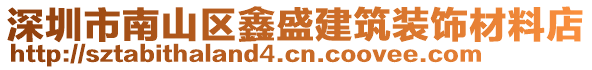 深圳市南山区鑫盛建筑装饰材料店
http://sztabithaland4.cn.coovee.com